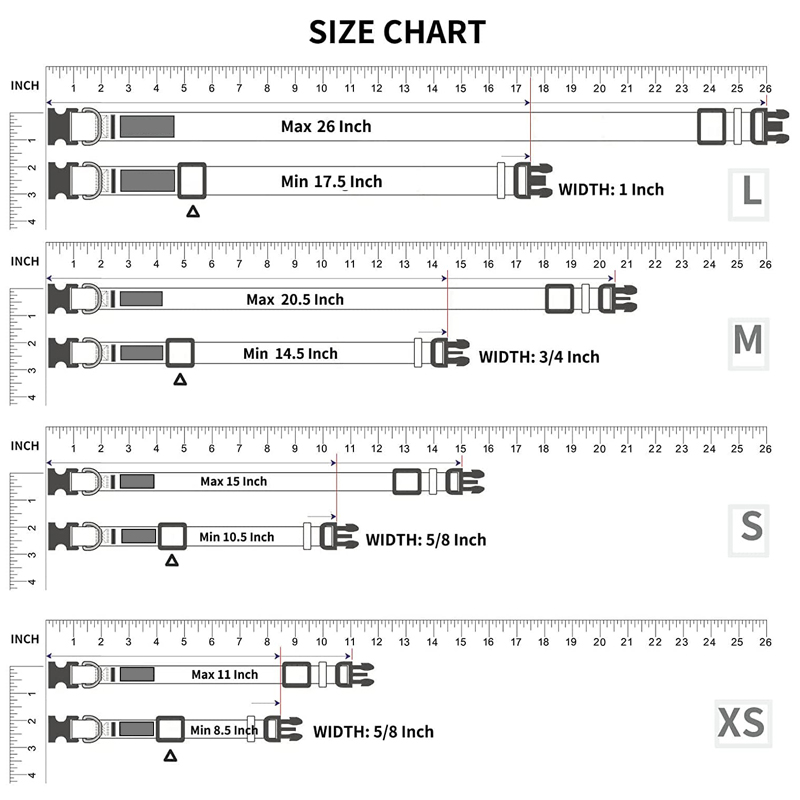 SIZE CHART

INCH
1 2 3 4 5 6 7 8 9 10 11 12 13 14 15 16 17 18 19 20 21 22 23 24 25 26
1 2 3 4

Max 26 Inch

Min 17.5 Inch

WIDTH: 1 Inch

L

INCH
1 2 3 4 5 6 7 8 9 10 11 12 13 14 15 16 17 18 19 20 21 22 23 24 25 26
1 2 3 4

Max 20.5 Inch

Min 14.5 Inch

WIDTH: 3/4 Inch

M

INCH
1 2 3 4 5 6 7 8 9 10 11 12 13 14 15 16 17 18 19 20 21 22 23 24 25 26
1 2 3 4

Max 15 Inch

Min 10.5 Inch

WIDTH: 5/8 Inch

S

INCH
1 2 3 4 5 6 7 8 9 10 11 12 13 14 15 16 17 18 19 20 21 22 23 24 25 26
1 2 3 4

Max 11 Inch

Min 8.5 Inch

WIDTH: 5/8 Inch

XS